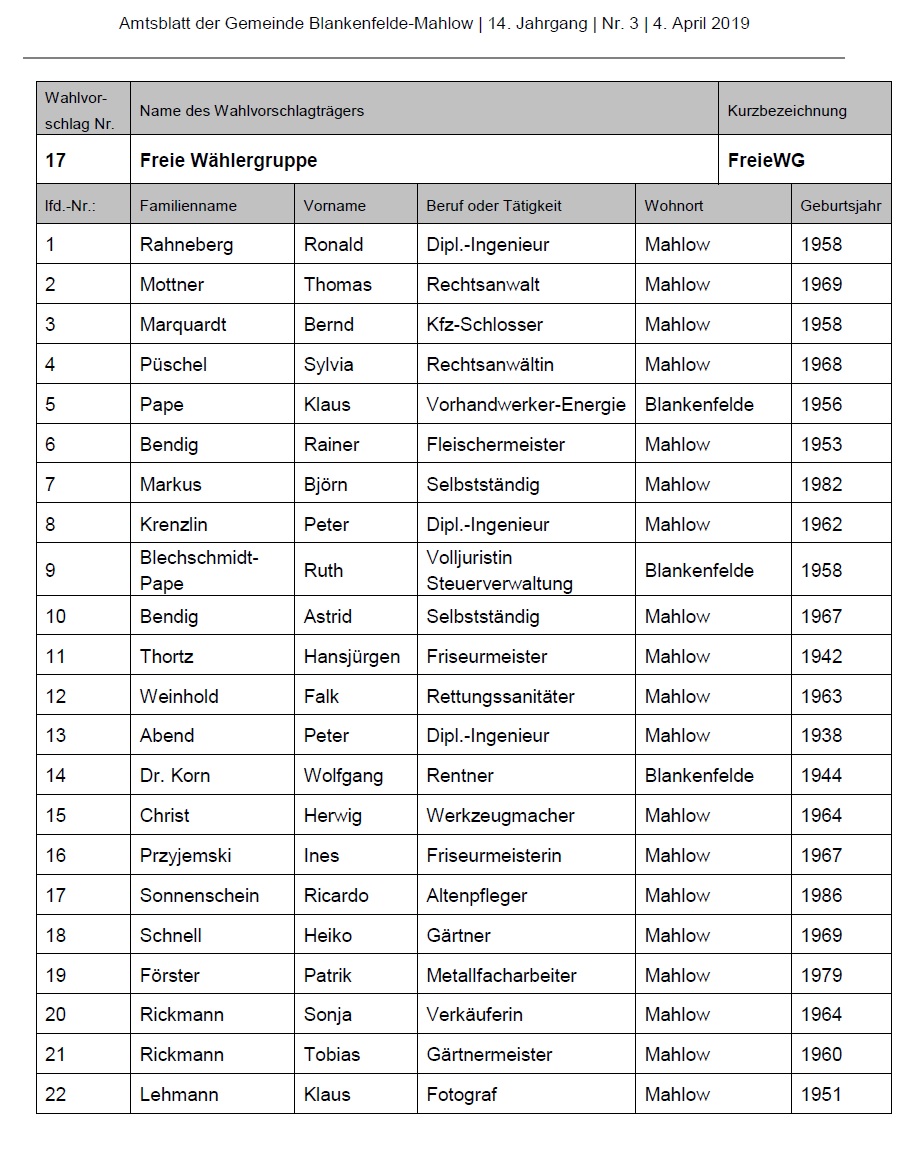 Amtsblatt der Gemeinde Blankenfelde-Mahlow | 14. Jahrgang | Nr. 3 | 4. April 2019

| Wahlvorschlag Nr. | Name des Wahlvorschlagträgers | | | | Kurzbezeichnung |
|---|---|---|---|---|---|
| 17 | Freie Wählergruppe | | | | FreieWG |
| lfd.-Nr.: | Familienname | Vorname | Beruf oder Tätigkeit | Wohnort | Geburtsjahr |
| 1 | Rahneberg | Ronald | Dipl.-Ingenieur | Mahlow | 1958 |
| 2 | Mottner | Thomas | Rechtsanwalt | Mahlow | 1969 |
| 3 | Marquardt | Bernd | Kfz-Schlosser | Mahlow | 1958 |
| 4 | Püschel | Sylvia | Rechtsanwältin | Mahlow | 1968 |
| 5 | Pape | Klaus | Vorhandwerker-Energie | Blankenfelde | 1956 |
| 6 | Bendig | Rainer | Fleischermeister | Mahlow | 1953 |
| 7 | Markus | Björn | Selbstständig | Mahlow | 1982 |
| 8 | Krenzlin | Peter | Dipl.-Ingenieur | Mahlow | 1962 |
| 9 | Blechschmidt-Pape | Ruth | Volljuristin Steuerverwaltung | Blankenfelde | 1958 |
| 10 | Bendig | Astrid | Selbstständig | Mahlow | 1967 |
| 11 | Thortz | Hansjürgen | Friseurmeister | Mahlow | 1942 |
| 12 | Weinhold | Falk | Rettungssanitäter | Mahlow | 1963 |
| 13 | Abend | Peter | Dipl.-Ingenieur | Mahlow | 1938 |
| 14 | Dr. Korn | Wolfgang | Rentner | Blankenfelde | 1944 |
| 15 | Christ | Herwig | Werkzeugmacher | Mahlow | 1964 |
| 16 | Przyjemski | Ines | Friseurmeisterin | Mahlow | 1967 |
| 17 | Sonnenschein | Ricardo | Altenpfleger | Mahlow | 1986 |
| 18 | Schnell | Heiko | Gärtner | Mahlow | 1969 |
| 19 | Förster | Patrik | Metallfacharbeiter | Mahlow | 1979 |
| 20 | Rickmann | Sonja | Verkäuferin | Mahlow | 1964 |
| 21 | Rickmann | Tobias | Gärtnermeister | Mahlow | 1960 |
| 22 | Lehmann | Klaus | Fotograf | Mahlow | 1951 |